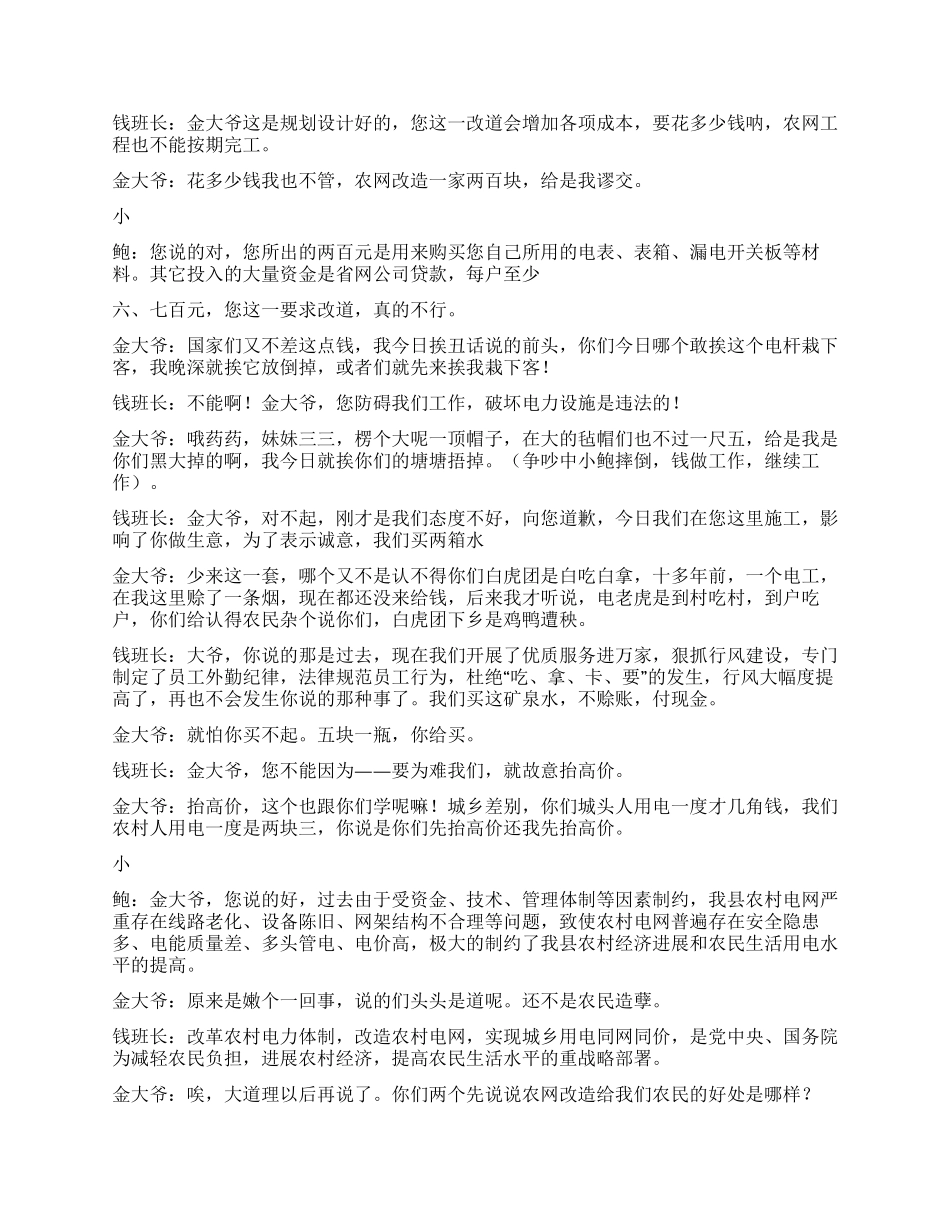 钱班长：金大爷这是规划设计好的，您这一改道会增加各项成本，要花多少钱呐，农网工程也不能按期完工。

金大爷：花多少钱我也不管，农网改造一家两百块，给是我谬交。

小

鲍：您说的对，您所出的两百元是用来购买您自己所用的电表、表箱、漏电开关板等材料。其它投入的大量资金是省网公司贷款，每户至少

六、七百元，您这一要求改道，真的不行。

金大爷：国家们又不差这点钱，我今日挨丑话说的前头，你们今日哪个敢挨这个电杆栽下客，我晚深就挨它放倒掉，或者们就先来挨我栽下客！

钱班长：不能啊！金大爷，您防碍我们工作，破坏电力设施是违法的！

金大爷：哦药药，妹妹三三，楞个大呢一顶帽子，在大的毡帽们也不过一尺五，给是我是你们黑大掉的啊，我今日就挨你们的塘塘捂掉。（争吵中小鲍摔倒，钱做工作，继续工作）。

钱班长：金大爷，对不起，刚才是我们态度不好，向您道歉，今日我们在您这里施工，影响了你做生意，为了表示诚意，我们买两箱水

金大爷：少来这一套，哪个又不是认不得你们白虎团是白吃白拿，十多年前，一个电工，在我这里赊了一条烟，现在都还没来给钱，后来我才听说，电老虎是到村吃村，到户吃户，你们给认得农民杂个说你们，白虎团下乡是鸡鸭遭秧。

钱班长：大爷，你说的那是过去，现在我们开展了优质服务进万家，狠抓行风建设，专门制定了员工外勤纪律，法律规范员工行为，杜绝“吃、拿、卡、要”的发生，行风大幅度提高了，再也不会发生你说的那种事了。我们买这矿泉水，不赊账，付现金。

金大爷：就怕你买不起。五块一瓶，你给买。

钱班长：金大爷，您不能因为——要为难我们，就故意抬高价。

金大爷：抬高价，这个也跟你们学呢嘛！城乡差别，你们城头人用电一度才几角钱，我们农村人用电一度是两块三，你说是你们先抬高价还我先抬高价。

小

鲍：金大爷，您说的好，过去由于受资金、技术、管理体制等因素制约，我县农村电网严重存在线路老化、设备陈旧、网架结构不合理等问题，致使农村电网普遍存在安全隐患多、电能质量差、多头管电、电价高，极大的制约了我县农村经济进展和农民生活用电水平的提高。

金大爷：原来是嫩个一回事，说的们头头是道呢。还不是农民造孽。

钱班长：改革农村电力体制，改造农村电网，实现城乡用电同网同价，是党中央、国务院为减轻农民负担，进展农村经济，提高农民生活水平的重战略部署。

金大爷：唉，大道理以后再说了。你们两个先说说农网改造给我们农民的好处是哪样？